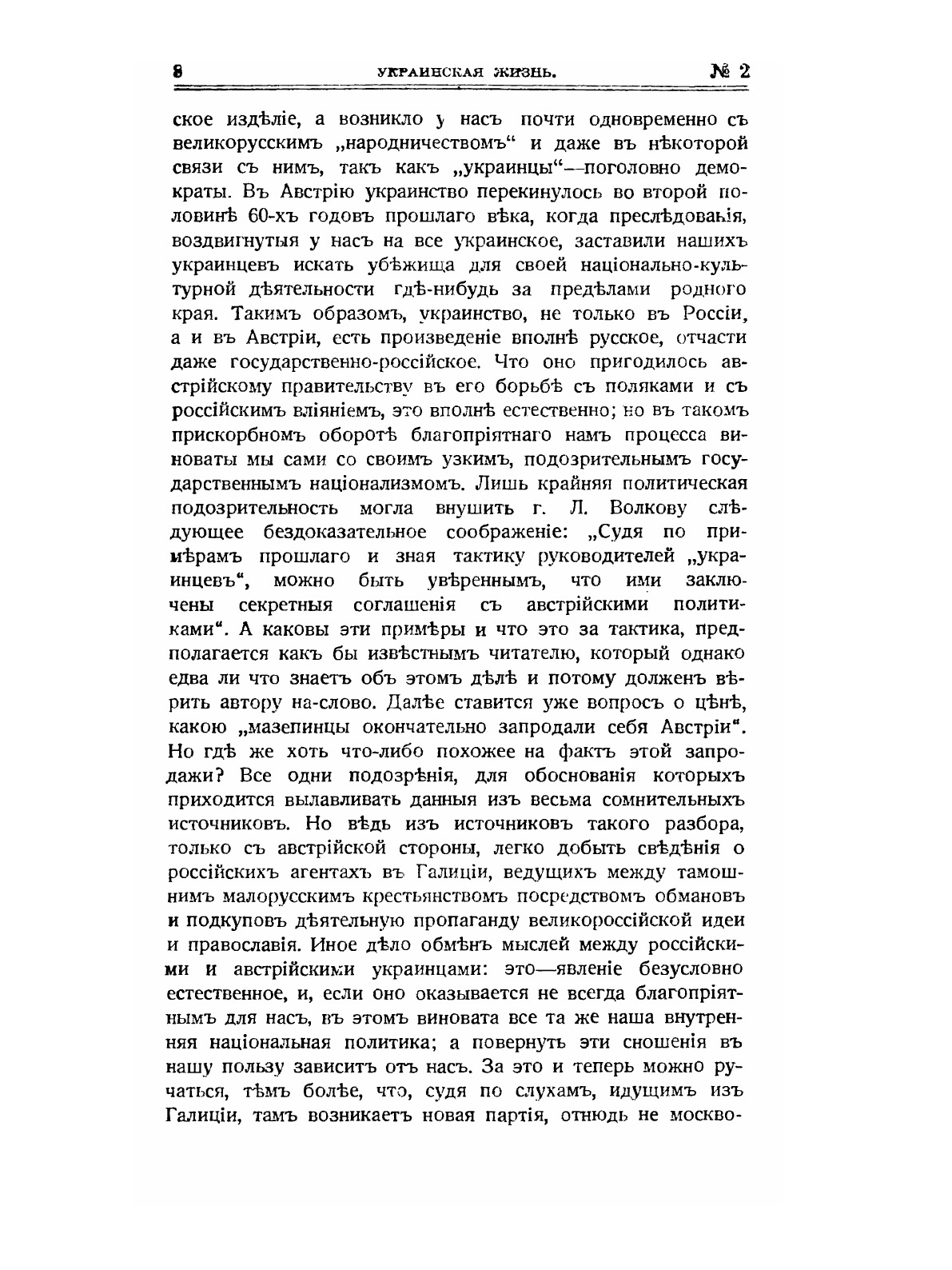 8 УКРАИНСКАЯ ЖИЗНЬ. № 2

ское издѣліе, а возникло у насъ почти одновременно съ великорусскимъ „народничествомъ“ и даже въ нѣкоторой связи съ нимъ, такъ какъ „украинцы“—поголовно демократы. Въ Австрію украинство перекинулось во второй половинѣ 60-хъ годовъ прошлаго вѣка, когда преслѣдованія, воздвигнутыя у насъ на все украинское, заставили нашихъ украинцевъ искать убѣжища для своей національно-культурной дѣятельности гдѣ-нибудь за предѣлами родного края. Такимъ образомъ, украинство, не только въ Россіи, а и въ Австріи, есть произведеніе вполнѣ русское, отчасти даже государственно-россійское. Что оно пригодилось австрійскому правительству въ его борьбѣ съ поляками и съ россійскимъ вліяніемъ, это вполнѣ естественно; но въ такомъ прискорбномъ оборотѣ благопріятнаго намъ процесса виноваты мы сами со своимъ узкимъ, подозрительнымъ государственнымъ націонализмомъ. Лишь крайняя политическая подозрительность могла внушить г. Л. Волкову слѣдующее бездоказательное соображеніе: „Судя по примѣрамъ прошлаго и зная тактику руководителей „украинцевъ“, можно быть увѣреннымъ, что ими заключены секретныя соглашенія съ австрійскими политиками“. А каковы эти примѣры и что это за тактика, предполагается какъ бы извѣстнымъ читателю, который однако едва ли что знаетъ объ этомъ дѣлѣ и потому долженъ вѣрить автору на-слово. Далѣе ставится уже вопросъ о цѣнѣ, какою „мазепинцы окончательно запродали себя Австріи“. Но гдѣ же хоть что-либо похожее на фактъ этой запродажи? Все одни подозрѣнія, для обоснованія которыхъ приходится вылавливать данныя изъ весьма сомнительныхъ источниковъ. Но вѣдь изъ источниковъ такого разбора, только съ австрійской стороны, легко добыть свѣдѣнія о россійскихъ агентахъ въ Галиціи, ведущихъ между тамошнимъ малорусскимъ крестьянствомъ посредствомъ обмановъ и подкуповъ дѣятельную пропаганду великороссійской идеи и православія. Иное дѣло обмѣнъ мыслей между россійскими и австрійскими украинцами: это—явленіе безусловно естественное, и, если оно оказывается не всегда благопріятнымъ для насъ, въ этомъ виновата все та же наша внутренняя національная политика; а повернуть эти сношенія въ нашу пользу зависитъ отъ насъ. За это и теперь можно ручаться, тѣмъ болѣе, что, судя по слухамъ, идущимъ изъ Галиціи, тамъ возникаетъ новая партія, отнюдь не москво-